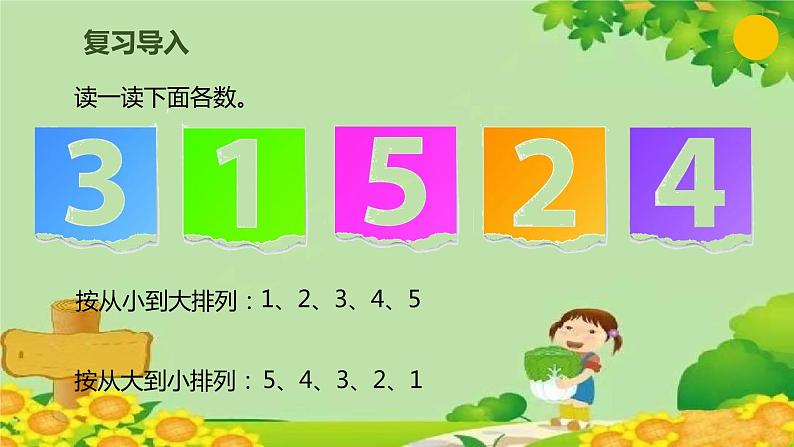 复习导入

读一读下面各数。

3 1 5 2 4

按从小到大排列：1、2、3、4、5

按从大到小排列：5、4、3、2、1